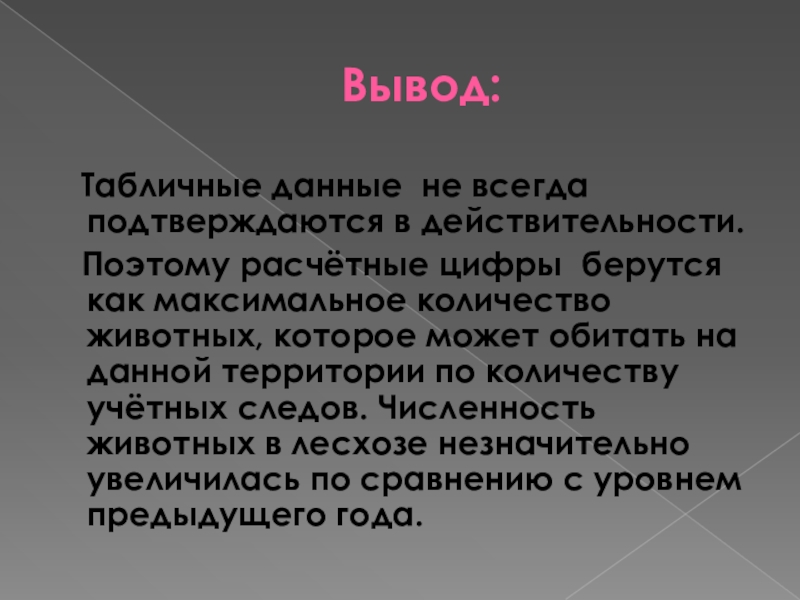 Вывод:

Табличные данные не всегда подтверждаются в действительности.

Поэтому расчётные цифры берутся как максимальное количество животных, которое может обитать на данной территории по количеству учётных следов. Численность животных в лесхозе незначительно увеличилась по сравнению с уровнем предыдущего года.